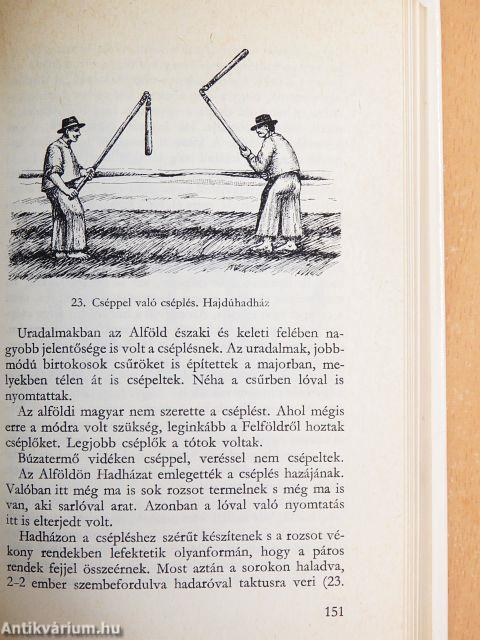 23. Cséppel való cséplés. Hajdúhadház

Uradalmakban az Alföld északi és keleti felében nagyobb jelentősége is volt a cséplésnek. Az uradalmak, jobbmódú birtokosok csűröket is építettek a majorban, melyekben télen át is csépeltek. Néha a csűrben lóval is nyomtattak.

Az alföldi magyar nem szerette a cséplést. Ahol mégis erre a módra volt szükség, leginkább a Felföldről hoztak cséplőket. Legjobb cséplők a tótok voltak.

Búzatermő vidéken cséppel, veréssel nem csépeltek.

Az Alföldön Hadházat emlegették a cséplés hazájának. Valóban itt még ma is sok rozsot termelnek s még ma is van, aki sarlóval arat. Azonban a lóval való nyomtatás itt is elterjedt volt.

Hadházon a csépléshez szérűt készítenek s a rozsot vékony rendekben lefektetik olyanformán, hogy a páros rendek fejjel összeérnek. Most aztán a sorokon haladva, 2-2 ember szembefordulva hadaróval taktusra veri (23.

151

Antikvárium.hu